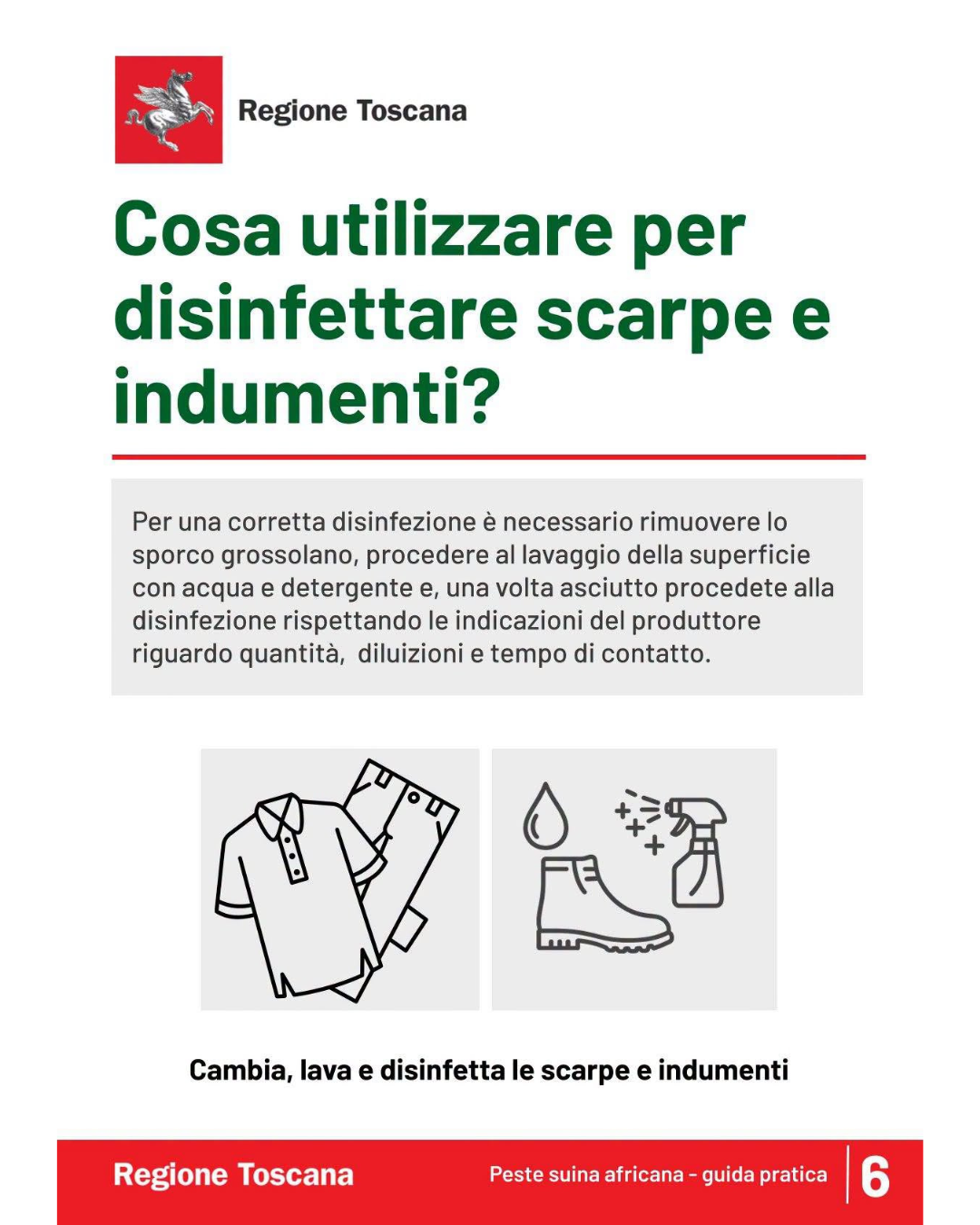 Regione Toscana

Cosa utilizzare per disinfettare scarpe e indumenti?

Per una corretta disinfezione è necessario rimuovere lo sporco grossolano, procedere al lavaggio della superficie con acqua e detergente e, una volta asciutto procedete alla disinfezione rispettando le indicazioni del produttore riguardo quantità, diluizioni e tempo di contatto.

Cambia, lava e disinfetta le scarpe e indumenti

Regione Toscana

Peste suina africana - guida pratica

6